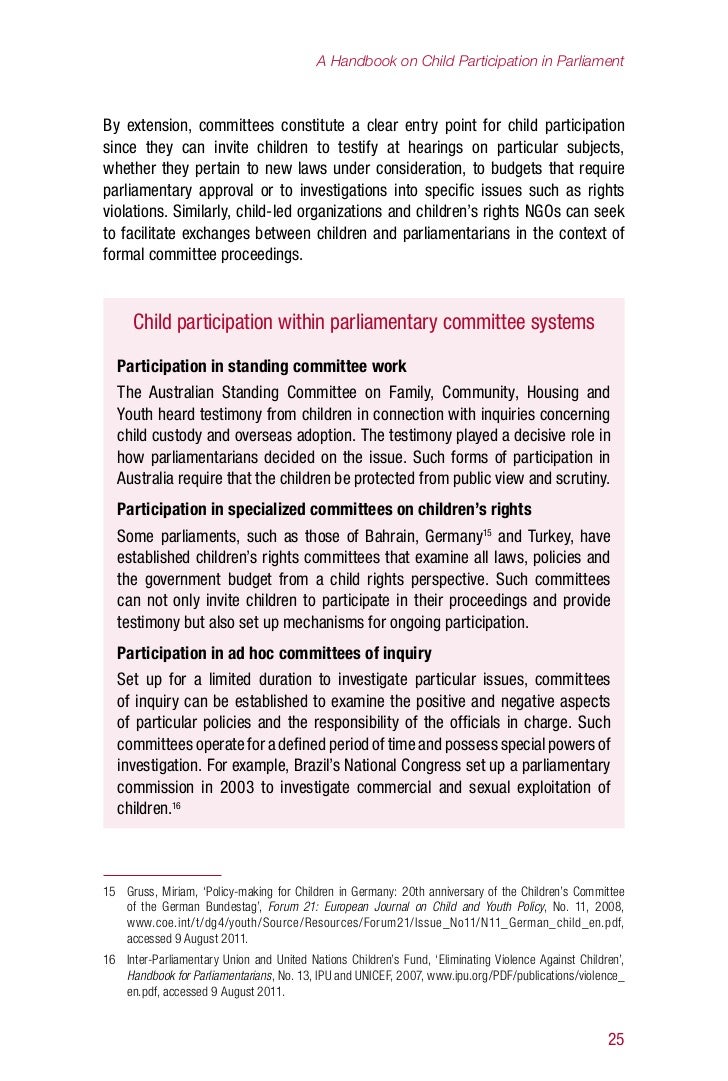 A Handbook on Child Participation in Parliament

By extension, committees constitute a clear entry point for child participation since they can invite children to testify at hearings on particular subjects, whether they pertain to new laws under consideration, to budgets that require parliamentary approval or to investigations into specific issues such as rights violations. Similarly, child-led organizations and children's rights NGOs can seek to facilitate exchanges between children and parliamentarians in the context of formal committee proceedings.

Child participation within parliamentary committee systems

Participation in standing committee work

The Australian Standing Committee on Family, Community, Housing and Youth heard testimony from children in connection with inquiries concerning child custody and overseas adoption. The testimony played a decisive role in how parliamentarians decided on the issue. Such forms of participation in Australia require that the children be protected from public view and scrutiny.

Participation in specialized committees on children's rights

Some parliaments, such as those of Bahrain, Germany$^{15}$ and Turkey, have established children's rights committees that examine all laws, policies and the government budget from a child rights perspective. Such committees can not only invite children to participate in their proceedings and provide testimony but also set up mechanisms for ongoing participation.

Participation in ad hoc committees of inquiry

Set up for a limited duration to investigate particular issues, committees of inquiry can be established to examine the positive and negative aspects of particular policies and the responsibility of the officials in charge. Such committees operate for a defined period of time and possess special powers of investigation. For example, Brazil's National Congress set up a parliamentary commission in 2003 to investigate commercial and sexual exploitation of children.$^{16}$

15 Gruss, Miriam, 'Policy-making for Children in Germany: 20th anniversary of the Children's Committee of the German Bundestag', Forum 21: European Journal on Child and Youth Policy, No. 11, 2008, www.coe.int/t/dg4/youth/Source/Resources/Forum21/Issue_No11/N11_German_child_en.pdf, accessed 9 August 2011.

16 Inter-Parliamentary Union and United Nations Children's Fund, 'Eliminating Violence Against Children', Handbook for Parliamentarians, No. 13, IPU and UNICEF, 2007, www.ipu.org/PDF/publications/violence_en.pdf, accessed 9 August 2011.

25